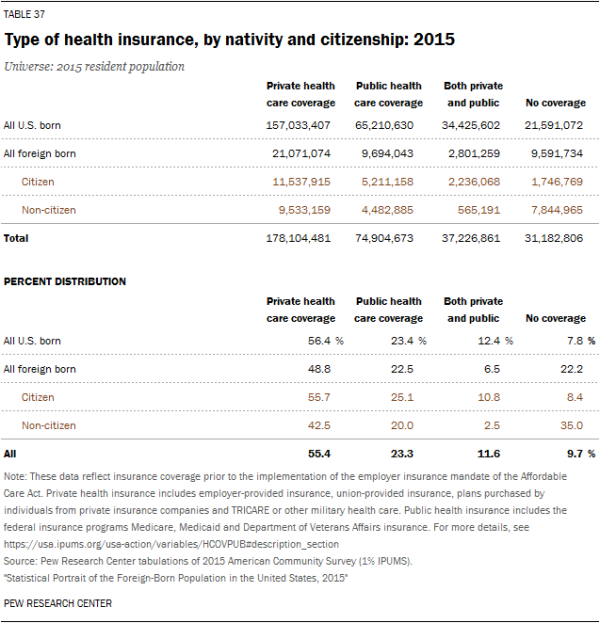 TABLE 37

Type of health insurance, by nativity and citizenship: 2015

Universe: 2015 resident population

|  | Private health care coverage | Public health care coverage | Both private and public | No coverage |
|---|---|---|---|---|
| All U.S. born | 157,033,407 | 65,210,630 | 34,425,602 | 21,591,072 |
| All foreign born | 21,071,074 | 9,694,043 | 2,801,259 | 9,591,734 |
| Citizen | 11,537,915 | 5,211,158 | 2,236,068 | 1,746,769 |
| Non-citizen | 9,533,159 | 4,482,885 | 565,191 | 7,844,965 |
| Total | 178,104,481 | 74,904,673 | 37,226,861 | 31,182,806 |

PERCENT DISTRIBUTION

|  | Private health care coverage | Public health care coverage | Both private and public | No coverage |
|---|---|---|---|---|
| All U.S. born | 56.4 % | 23.4 % | 12.4 % | 7.8 % |
| All foreign born | 48.8 | 22.5 | 6.5 | 22.2 |
| Citizen | 55.7 | 25.1 | 10.8 | 8.4 |
| Non-citizen | 42.5 | 20.0 | 2.5 | 35.0 |
| All | 55.4 | 23.3 | 11.6 | 9.7 % |

Note: These data reflect insurance coverage prior to the implementation of the employer insurance mandate of the Affordable Care Act. Private health insurance includes employer-provided insurance, union-provided insurance, plans purchased by individuals from private insurance companies and TRICARE or other military health care. Public health insurance includes the federal insurance programs Medicare, Medicaid and Department of Veterans Affairs insurance. For more details, see https://usa.ipums.org/usa-action/variables/HCOVPUB#description_section
Source: Pew Research Center tabulations of 2015 American Community Survey (1% IPUMS).
"Statistical Portrait of the Foreign-Born Population in the United States, 2015"

PEW RESEARCH CENTER